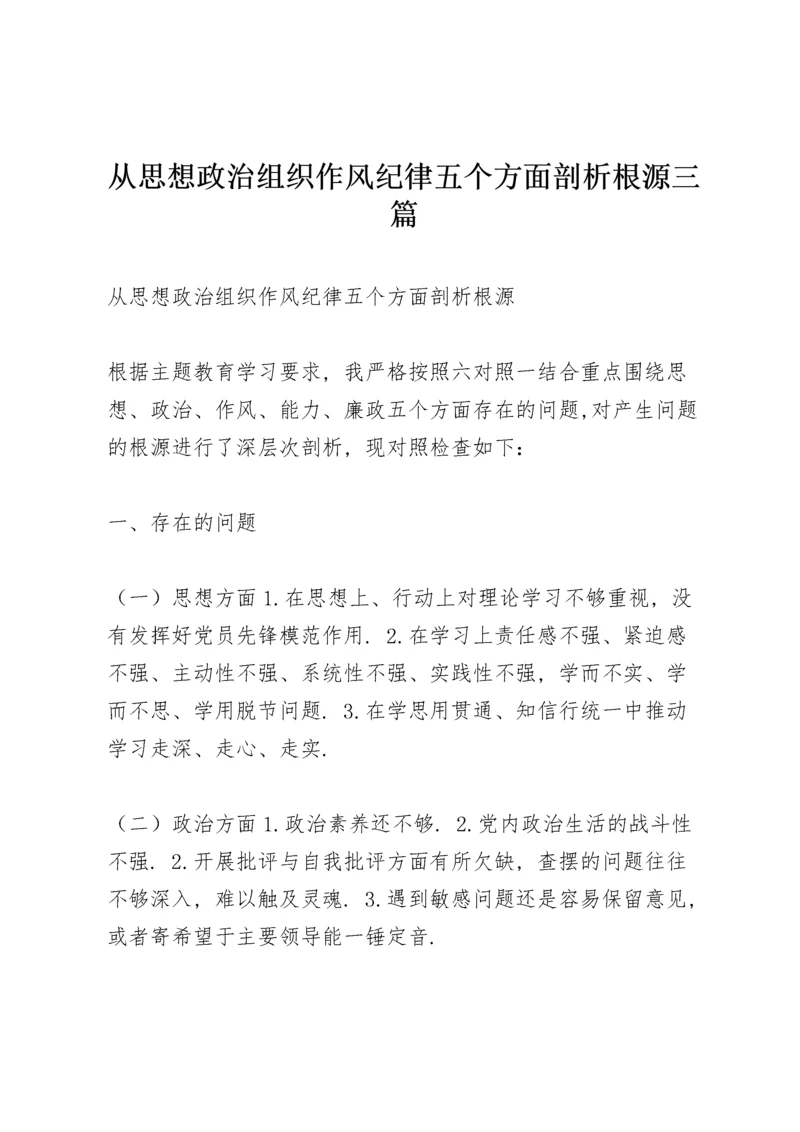 从思想政治组织作风纪律五个方面剖析根源三篇

从思想政治组织作风纪律五个方面剖析根源

根据主题教育学习要求，我严格按照六对照一结合重点围绕思想、政治、作风、能力、廉政五个方面存在的问题,对产生问题的根源进行了深层次剖析，现对照检查如下：

一、存在的问题

（一）思想方面 1.在思想上、行动上对理论学习不够重视，没有发挥好党员先锋模范作用. 2.在学习上责任感不强、紧迫感不强、主动性不强、系统性不强、实践性不强，学而不实、学而不思、学用脱节问题. 3.在学思用贯通、知信行统一中推动学习走深、走心、走实.

（二）政治方面 1.政治素养还不够. 2.党内政治生活的战斗性不强. 2.开展批评与自我批评方面有所欠缺，查摆的问题往往不够深入，难以触及灵魂. 3.遇到敏感问题还是容易保留意见，或者寄希望于主要领导能一锤定音.